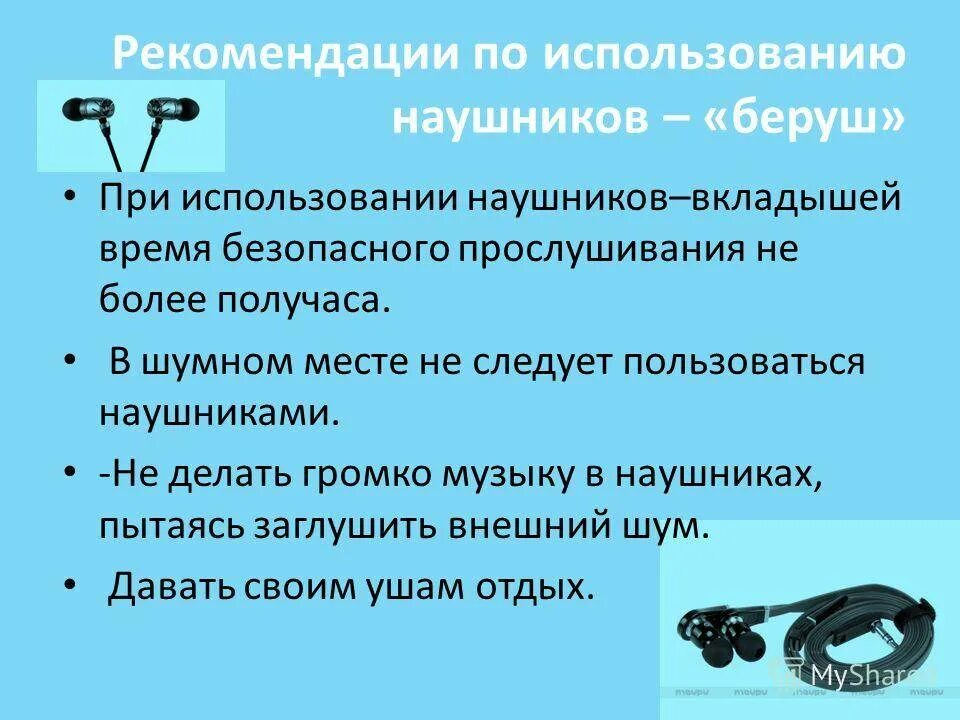 Рекомендации по использованию наушников – «беруш»

• При использовании наушников–вкладышей время безопасного прослушивания не более получаса.

• В шумном месте не следует пользоваться наушниками.

• -Не делать громко музыку в наушниках, пытаясь заглушить внешний шум.

• Давать своим ушам отдых.

MyShared